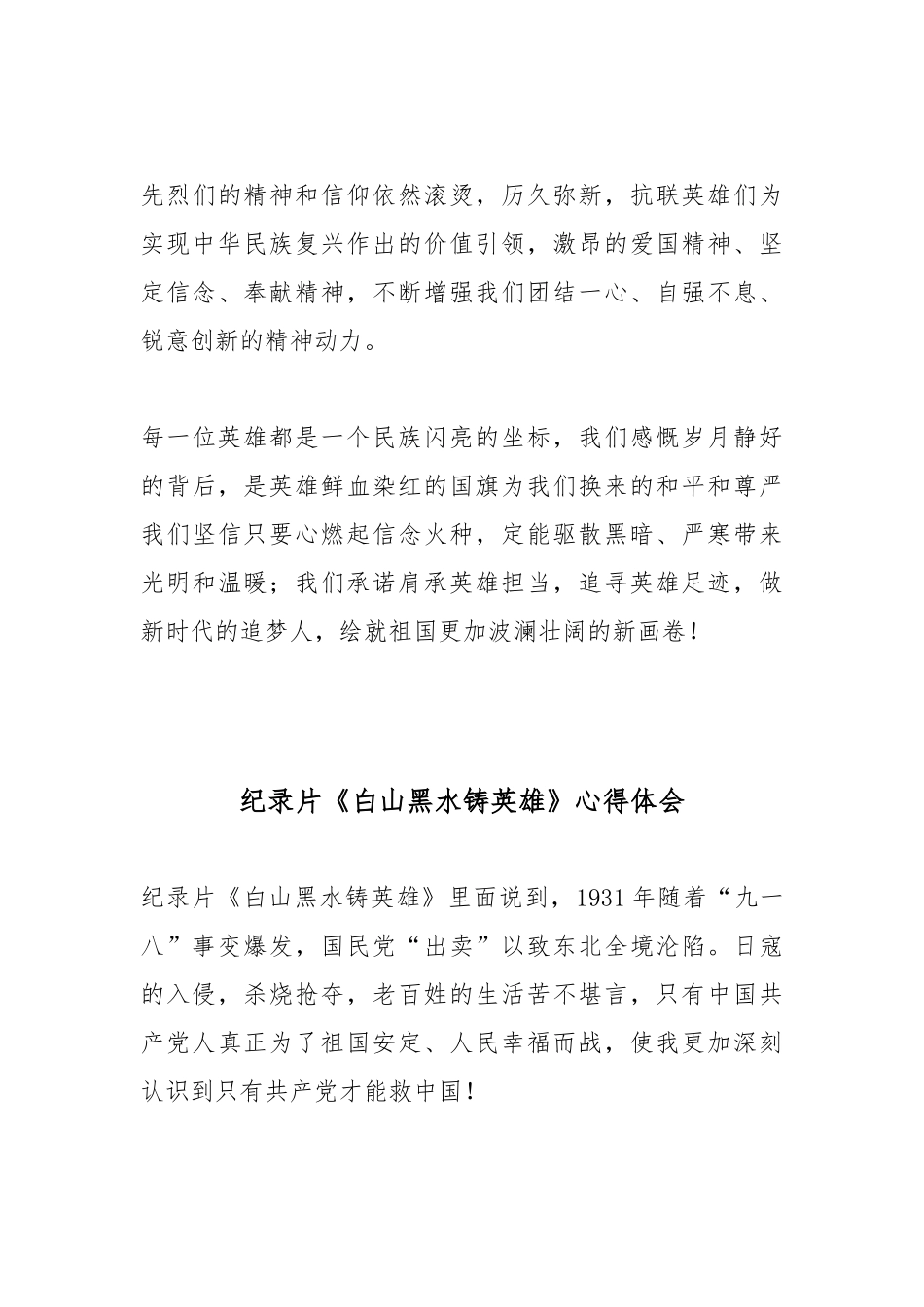 先烈们的精神和信仰依然滚烫，历久弥新，抗联英雄们为实现中华民族复兴作出的价值引领，激昂的爱国精神、坚定信念、奉献精神，不断增强我们团结一心、自强不息、锐意创新的精神动力。

每一位英雄都是一个民族闪亮的坐标，我们感慨岁月静好的背后，是英雄鲜血染红的国旗为我们换来的和平和尊严我们坚信只要心燃起信念火种，定能驱散黑暗、严寒带来光明和温暖；我们承诺肩承英雄担当，追寻英雄足迹，做新时代的追梦人，绘就祖国更加波澜壮阔的新画卷！

纪录片《白山黑水铸英雄》心得体会

纪录片《白山黑水铸英雄》里面说到，1931年随着“九一八”事变爆发，国民党“出卖”以致东北全境沦陷。日寇的入侵，杀烧抢夺，老百姓的生活苦不堪言，只有中国共产党人真正为了祖国安定、人民幸福而战，使我更加深刻认识到只有共产党才能救中国！